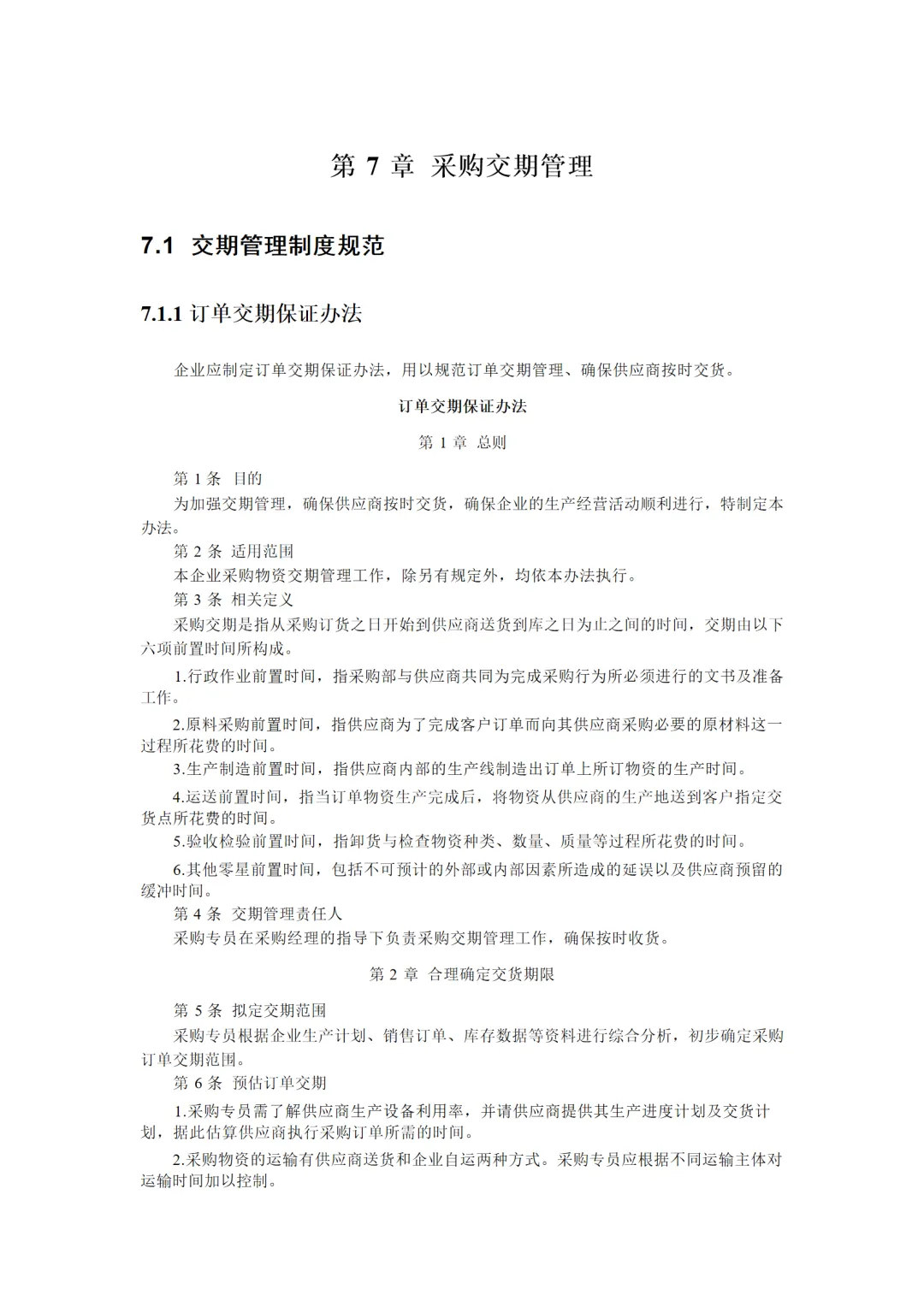 第 7 章 采购交期管理

7.1 交期管理制度规范

7.1.1 订单交期保证办法

企业应制定订单交期保证办法，用以规范订单交期管理、确保供应商按时交货。

订单交期保证办法

第 1 章 总则

第 1 条 目的

为加强交期管理，确保供应商按时交货，确保企业的生产经营活动顺利进行，特制定本办法。

第 2 条 适用范围

本企业采购物资交期管理工作，除另有规定外，均依本办法执行。

第 3 条 相关定义

采购交期是指从采购订货之日开始到供应商送货到库之日为止之间的时间，交期由以下六项前置时间所构成。

1.行政作业前置时间，指采购部与供应商共同为完成采购行为所必须进行的文书及准备工作。

2.原料采购前置时间，指供应商为了完成客户订单而向其供应商采购必要的原材料这一过程所花费的时间。

3.生产制造前置时间，指供应商内部的生产线制造出订单上所订物资的生产时间。

4.运送前置时间，指当订单物资生产完成后，将物资从供应商的生产地送到客户指定交货点所花费的时间。

5.验收检验前置时间，指卸货与检查物资种类、数量、质量等过程所花费的时间。

6.其他零星前置时间，包括不可预计的外部或内部因素所造成的延误以及供应商预留的缓冲时间。

第 4 条 交期管理责任人

采购专员在采购经理的指导下负责采购交期管理工作，确保按时收货。

第 2 章 合理确定交货期限

第 5 条 拟定交期范围

采购专员根据企业生产计划、销售订单、库存数据等资料进行综合分析，初步确定采购订单交期范围。

第 6 条 预估订单交期

1.采购专员需了解供应商生产设备利用率，并请供应商提供其生产进度计划及交货计划，据此估算供应商执行采购订单所需的时间。

2.采购物资的运输有供应商送货和企业自运两种方式。采购专员应根据不同运输主体对运输时间加以控制。